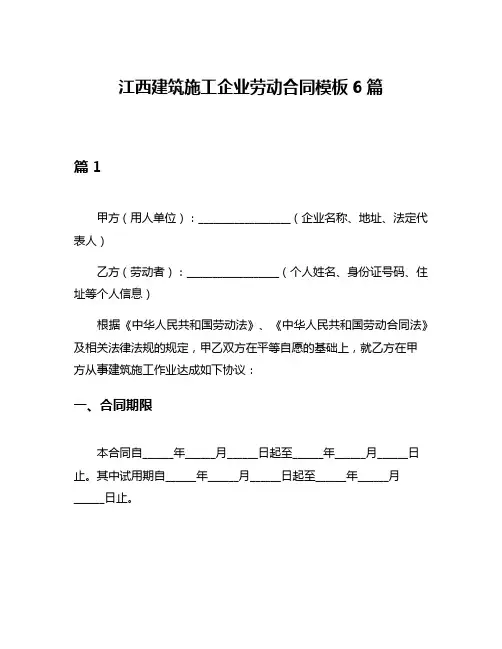 江西建筑施工企业劳动合同模板 6 篇

篇 1

甲方（用人单位）：________________（企业名称、地址、法定代表人）

乙方（劳动者）：________________（个人姓名、身份证号码、住址等个人信息）

根据《中华人民共和国劳动法》、《中华人民共和国劳动合同法》及相关法律法规的规定，甲乙双方在平等自愿的基础上，就乙方在甲方从事建筑施工作业达成如下协议：

一、合同期限

本合同自_____年_____月_____日起至_____年_____月_____日止。其中试用期自_____年_____月_____日起至_____年_____月_____日止。